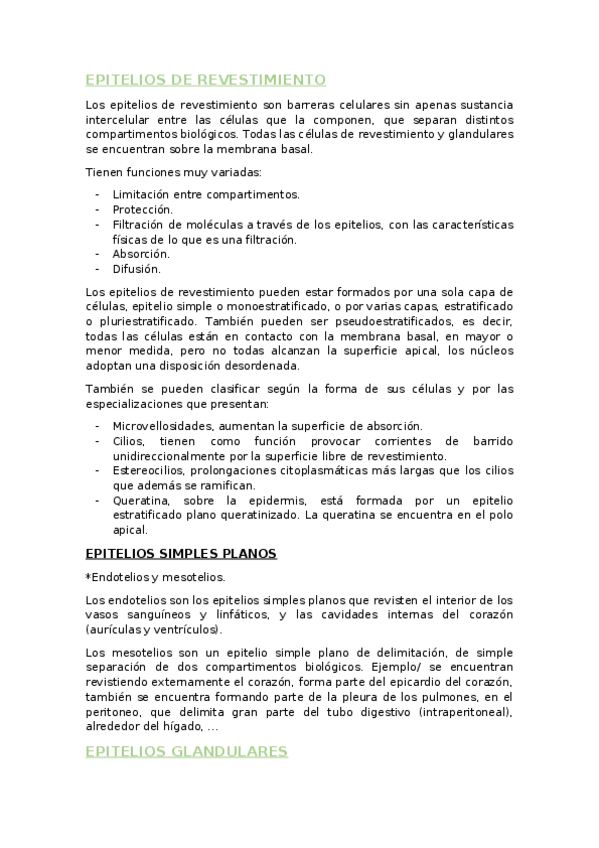 EPITELIOS DE REVESTIMIENTO

Los epitelios de revestimiento son barreras celulares sin apenas sustancia intercelular entre las células que la componen, que separan distintos compartimentos biológicos. Todas las células de revestimiento y glandulares se encuentran sobre la membrana basal.

Tienen funciones muy variadas:

- Limitación entre compartimentos.
- Protección.
- Filtración de moléculas a través de los epitelios, con las características físicas de lo que es una filtración.
- Absorción.
- Difusión.

Los epitelios de revestimiento pueden estar formados por una sola capa de células, epitelio simple o monoestratificado, o por varias capas, estratificado o pluriestratificado. También pueden ser pseudoestratificados, es decir, todas las células están en contacto con la membrana basal, en mayor o menor medida, pero no todas alcanzan la superficie apical, los núcleos adoptan una disposición desordenada.

También se pueden clasificar según la forma de sus células y por las especializaciones que presentan:

- Microvellosidades, aumentan la superficie de absorción.
- Cilios, tienen como función provocar corrientes de barrido unidireccionalmente por la superficie libre de revestimiento.
- Estereocilios, prolongaciones citoplasmáticas más largas que los cilios que además se ramifican.
- Queratina, sobre la epidermis, está formada por un epitelio estratificado plano queratinizado. La queratina se encuentra en el polo apical.

EPITELIOS SIMPLES PLANOS

*Endotelios y mesotelios.

Los endotelios son los epitelios simples planos que revisten el interior de los vasos sanguíneos y linfáticos, y las cavidades internas del corazón (aurículas y ventrículos).

Los mesotelios son un epitelio simple plano de delimitación, de simple separación de dos compartimentos biológicos. Ejemplo/ se encuentran revistiendo externamente el corazón, forma parte del epicardio del corazón, también se encuentra formando parte de la pleura de los pulmones, en el peritoneo, que delimita gran parte del tubo digestivo (intraperitoneal), alrededor del hígado, …

EPITELIOS GLANDULARES